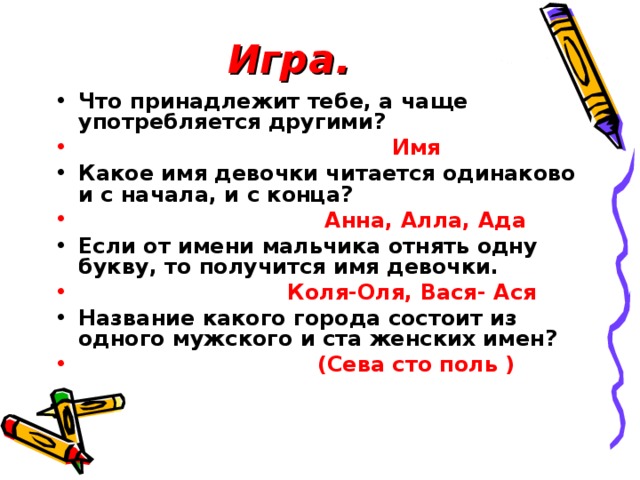 Игра.

• Что принадлежит тебе, а чаще употребляется другими?
• Имя
• Какое имя девочки читается одинаково и с начала, и с конца?
• Анна, Алла, Ада
• Если от имени мальчика отнять одну букву, то получится имя девочки.
• Коля-Оля, Вася- Ася
• Название какого города состоит из одного мужского и ста женских имен?
• (Сева сто поль )